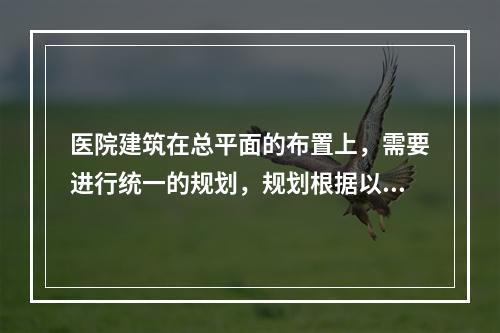 医院建筑在总平面的布置上，需要进行统一的规划，规划根据以...